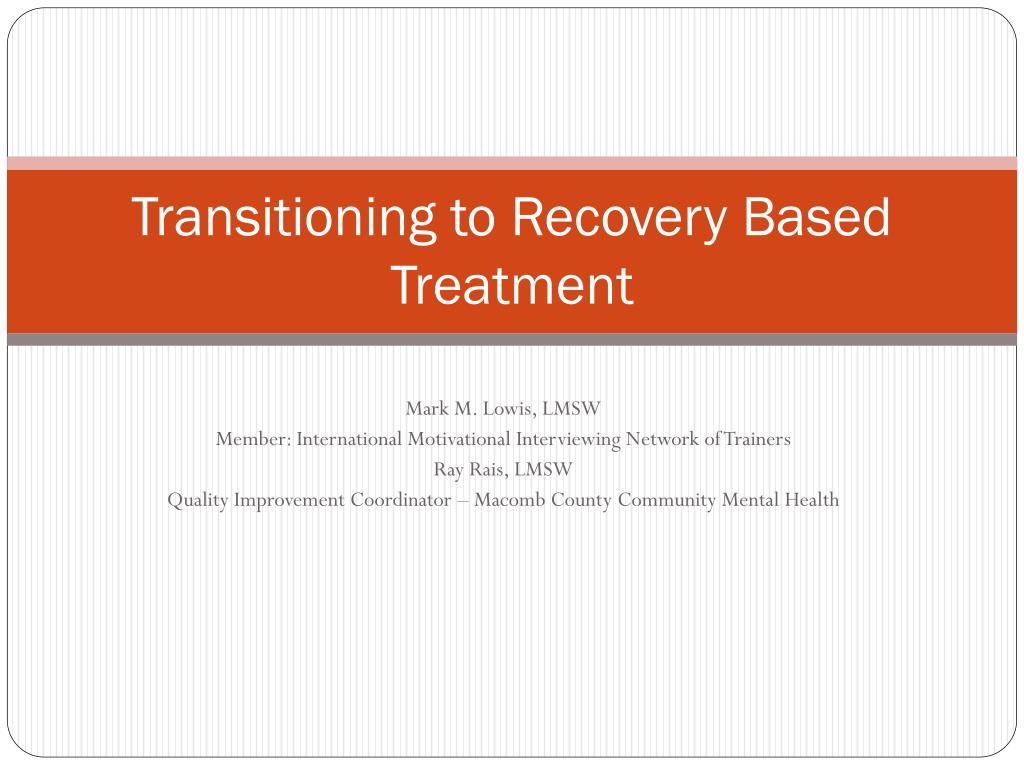 Transitioning to Recovery Based Treatment

Mark M. Lowis, LMSW
Member: International Motivational Interviewing Network of Trainers
Ray Rais, LMSW
Quality Improvement Coordinator – Macomb County Community Mental Health